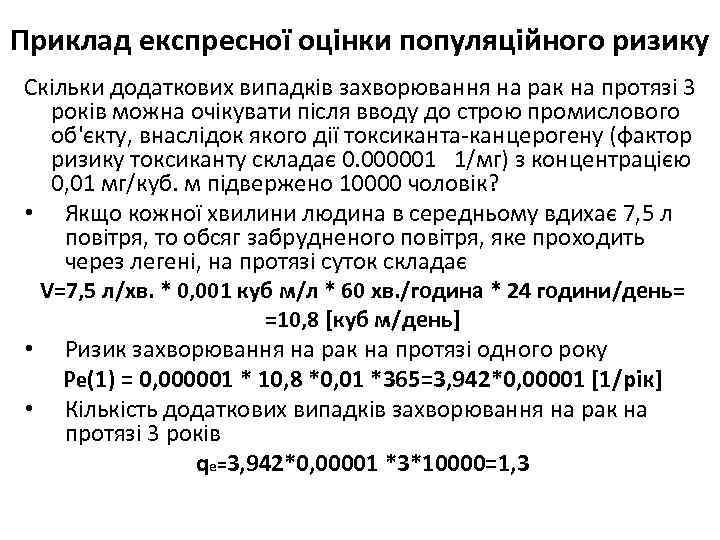 Приклад експресної оцінки популяційного ризику

Скільки додаткових випадків захворювання на рак на протязі 3 років можна очікувати після вводу до строю промислового об'єкту, внаслідок якого дії токсиканта-канцерогену (фактор ризику токсиканту складає 0.000001 1/мг) з концентрацією 0,01 мг/куб. м підвержено 10000 чоловік?

• Якщо кожної хвилини людина в середньому вдихає 7,5 л повітря, то обсяг забрудненого повітря, яке проходить через легені, на протязі суток складає

V=7,5 л/хв. * 0,001 куб м/л * 60 хв./година * 24 години/день= =10,8 [куб м/день]

• Ризик захворювання на рак на протязі одного року

Pe(1) = 0,000001 * 10,8 *0,01 *365=3,942*0,00001 [1/рік]

• Кількість додаткових випадків захворювання на рак на протязі 3 років

$q_e$=3,942*0,00001 *3*10000=1,3